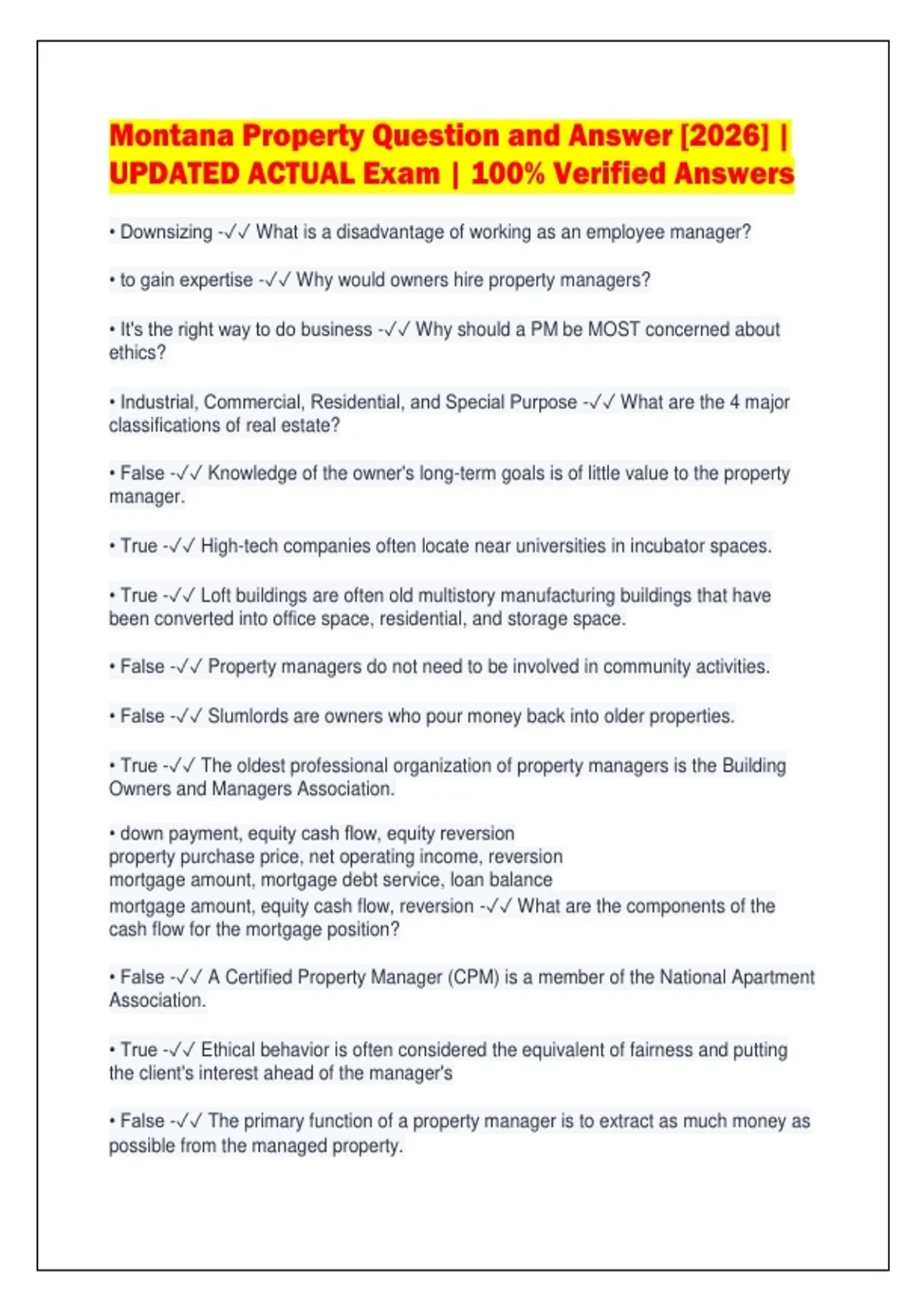 Montana Property Question and Answer [2026] | UPDATED ACTUAL Exam | 100% Verified Answers

• Downsizing -✓✓ What is a disadvantage of working as an employee manager?

• to gain expertise -✓✓ Why would owners hire property managers?

• It's the right way to do business -✓✓ Why should a PM be MOST concerned about ethics?

• Industrial, Commercial, Residential, and Special Purpose -✓✓ What are the 4 major classifications of real estate?

• False -✓✓ Knowledge of the owner's long-term goals is of little value to the property manager.

• True -✓✓ High-tech companies often locate near universities in incubator spaces.

• True -✓✓ Loft buildings are often old multistory manufacturing buildings that have been converted into office space, residential, and storage space.

• False -✓✓ Property managers do not need to be involved in community activities.

• False -✓✓ Slumlords are owners who pour money back into older properties.

• True -✓✓ The oldest professional organization of property managers is the Building Owners and Managers Association.

• down payment, equity cash flow, equity reversion
property purchase price, net operating income, reversion
mortgage amount, mortgage debt service, loan balance
mortgage amount, equity cash flow, reversion -✓✓ What are the components of the cash flow for the mortgage position?

• False -✓✓ A Certified Property Manager (CPM) is a member of the National Apartment Association.

• True -✓✓ Ethical behavior is often considered the equivalent of fairness and putting the client's interest ahead of the manager's

• False -✓✓ The primary function of a property manager is to extract as much money as possible from the managed property.